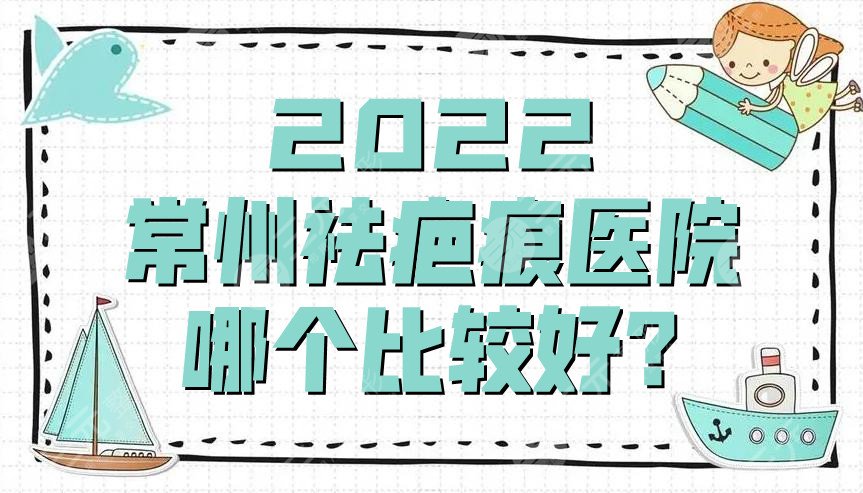 2022
常州祛疤痕医院
哪个比较好?